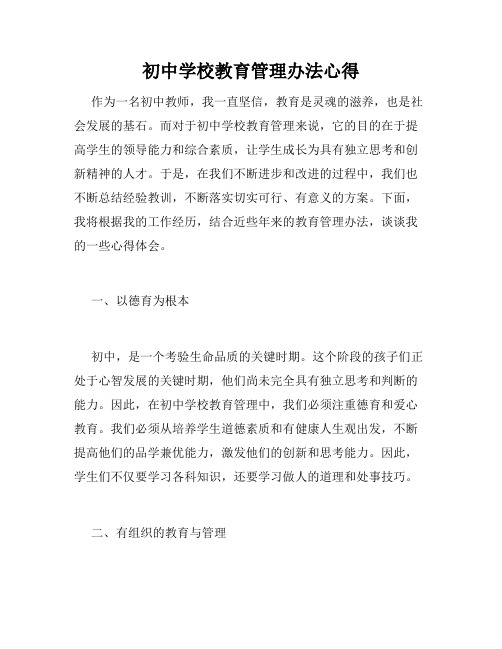 初中学校教育管理办法心得

作为一名初中教师，我一直坚信，教育是灵魂的滋养，也是社会发展的基石。而对于初中学校教育管理来说，它的目的在于提高学生的领导能力和综合素质，让学生成长为具有独立思考和创新精神的人才。于是，在我们不断进步和改进的过程中，我们也不断总结经验教训，不断落实切实可行、有意义的方案。下面，我将根据我的工作经历，结合近些年来的教育管理办法，谈谈我的一些心得体会。

一、以德育为根本

初中，是一个考验生命品质的关键时期。这个阶段的孩子们正处于心智发展的关键时期，他们尚未完全具有独立思考和判断的能力。因此，在初中学校教育管理中，我们必须注重德育和爱心教育。我们必须从培养学生道德素质和有健康人生观出发，不断提高他们的品学兼优能力，激发他们的创新和思考能力。因此，学生们不仅要学习各科知识，还要学习做人的道理和处事技巧。

二、有组织的教育与管理